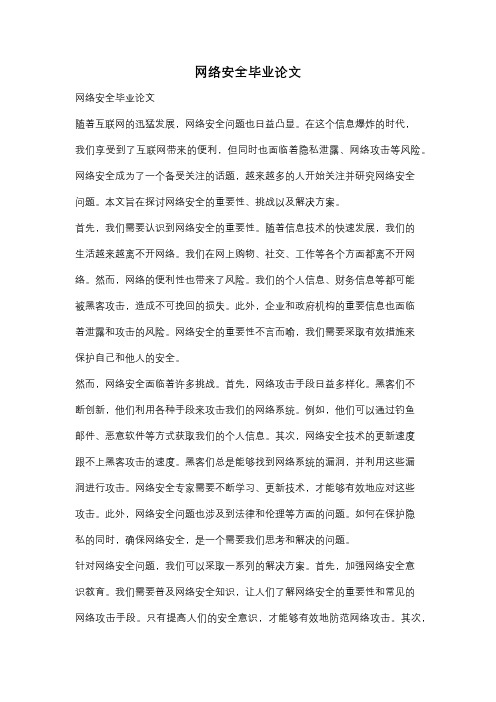 网络安全毕业论文

网络安全毕业论文

随着互联网的迅猛发展，网络安全问题也日益凸显。在这个信息爆炸的时代，我们享受到了互联网带来的便利，但同时也面临着隐私泄露、网络攻击等风险。网络安全成为了一个备受关注的话题，越来越多的人开始关注并研究网络安全问题。本文旨在探讨网络安全的重要性、挑战以及解决方案。

首先，我们需要认识到网络安全的重要性。随着信息技术的快速发展，我们的生活越来越离不开网络。我们在网上购物、社交、工作等各个方面都离不开网络。然而，网络的便利性也带来了风险。我们的个人信息、财务信息等都可能被黑客攻击，造成不可挽回的损失。此外，企业和政府机构的重要信息也面临着泄露和攻击的风险。网络安全的重要性不言而喻，我们需要采取有效措施来保护自己和他人的安全。

然而，网络安全面临着许多挑战。首先，网络攻击手段日益多样化。黑客们不断创新，他们利用各种手段来攻击我们的网络系统。例如，他们可以通过钓鱼邮件、恶意软件等方式获取我们的个人信息。其次，网络安全技术的更新速度跟不上黑客攻击的速度。黑客们总是能够找到网络系统的漏洞，并利用这些漏洞进行攻击。网络安全专家需要不断学习、更新技术，才能够有效地应对这些攻击。此外，网络安全问题也涉及到法律和伦理等方面的问题。如何在保护隐私的同时，确保网络安全，是一个需要我们思考和解决的问题。

针对网络安全问题，我们可以采取一系列的解决方案。首先，加强网络安全意识教育。我们需要普及网络安全知识，让人们了解网络安全的重要性和常见的网络攻击手段。只有提高人们的安全意识，才能够有效地防范网络攻击。其次，